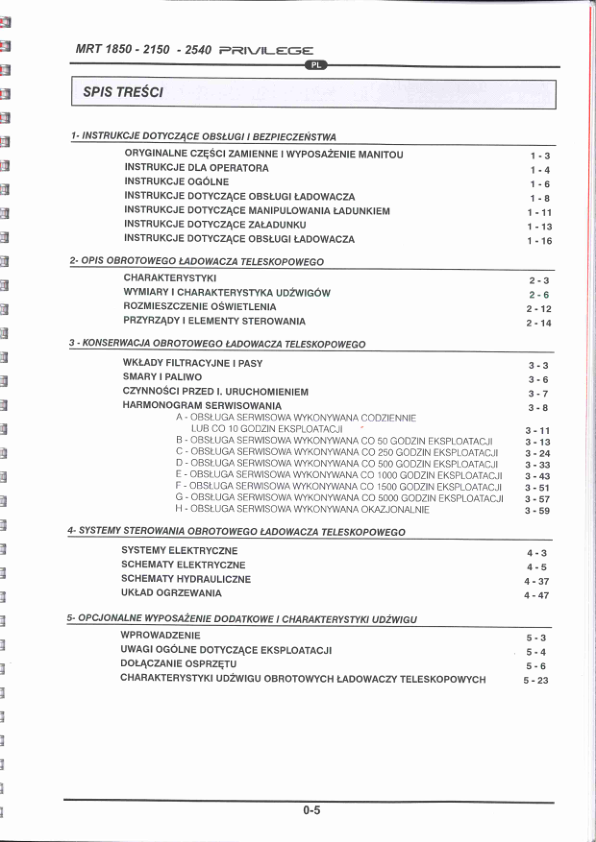 MRT 1850 - 2150 - 2540 PRIVILEGE

PL

SPIS TREŚCI

1- INSTRUKCJE DOTYCZĄCE OBSŁUGI I BEZPIECZEŃSTWA

ORYGINALNE CZĘŚCI ZAMIENNE I WYPOSAŻENIE MANITOU 1 - 3
INSTRUKCJE DLA OPERATORA 1 - 4
INSTRUKCJE OGÓLNE 1 - 6
INSTRUKCJE DOTYCZĄCE OBSŁUGI ŁADOWACZA 1 - 8
INSTRUKCJE DOTYCZĄCE MANIPULOWANIA ŁADUNKIEM 1 - 11
INSTRUKCJE DOTYCZĄCE ZAŁADUNKU 1 - 13
INSTRUKCJE DOTYCZĄCE OBSŁUGI ŁADOWACZA 1 - 16

2- OPIS OBROTOWEGO ŁADOWACZA TELESKOPOWEGO

CHARAKTERYSTYKI 2 - 3
WYMIARY I CHARAKTERYSTYKA UDŹWIGÓW 2 - 6
ROZMIESZCZENIE OŚWIETLENIA 2 - 12
PRZYRZĄDY I ELEMENTY STEROWANIA 2 - 14

3 - KONSERWACJA OBROTOWEGO ŁADOWACZA TELESKOPOWEGO

WKŁADY FILTRACYJNE I PASY 3 - 3
SMARY I PALIWO 3 - 6
CZYNNOŚCI PRZED I. URUCHOMIENIEM 3 - 7
HARMONOGRAM SERWISOWANIA 3 - 8
A - OBSŁUGA SERWISOWA WYKONYWANA CODZIENNIE LUB CO 10 GODZIN EKSPLOATACJI 3 - 11
B - OBSŁUGA SERWISOWA WYKONYWANA CO 50 GODZIN EKSPLOATACJI 3 - 13
C - OBSŁUGA SERWISOWA WYKONYWANA CO 250 GODZIN EKSPLOATACJI 3 - 24
D - OBSŁUGA SERWISOWA WYKONYWANA CO 500 GODZIN EKSPLOATACJI 3 - 33
E - OBSŁUGA SERWISOWA WYKONYWANA CO 1000 GODZIN EKSPLOATACJI 3 - 43
F - OBSŁUGA SERWISOWA WYKONYWANA CO 1500 GODZIN EKSPLOATACJI 3 - 51
G - OBSŁUGA SERWISOWA WYKONYWANA CO 5000 GODZIN EKSPLOATACJI 3 - 57
H - OBSŁUGA SERWISOWA WYKONYWANA OKAZJONALNIE 3 - 59

4- SYSTEMY STEROWANIA OBROTOWEGO ŁADOWACZA TELESKOPOWEGO

SYSTEMY ELEKTRYCZNE 4 - 3
SCHEMATY ELEKTRYCZNE 4 - 5
SCHEMATY HYDRAULICZNE 4 - 37
UKŁAD OGRZEWANIA 4 - 47

5- OPCJONALNE WYPOSAŻENIE DODATKOWE I CHARAKTERYSTYKI UDŹWIGU

WPROWADZENIE 5 - 3
UWAGI OGÓLNE DOTYCZĄCE EKSPLOATACJI 5 - 4
DOŁĄCZANIE OSPRZĘTU 5 - 6
CHARAKTERYSTYKI UDŹWIGU OBROTOWYCH ŁADOWACZY TELESKOPOWYCH 5 - 23

0-5